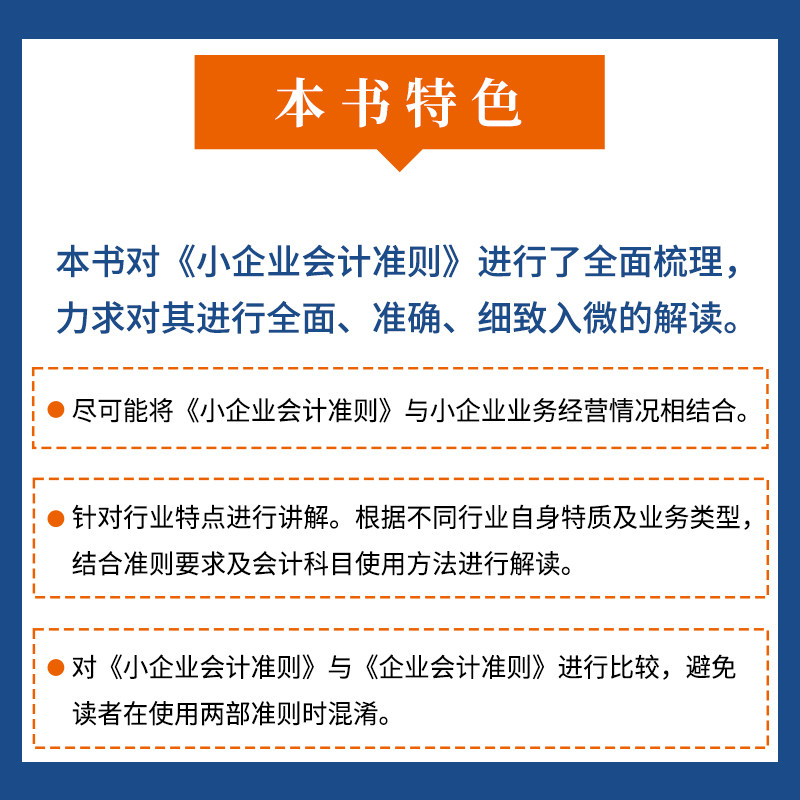 本书特色

本书对《小企业会计准则》进行了全面梳理，力求对其进行全面、准确、细致入微的解读。

● 尽可能将《小企业会计准则》与小企业业务经营情况相结合。

● 针对行业特点进行讲解。根据不同行业自身特质及业务类型，结合准则要求及会计科目使用方法进行解读。

● 对《小企业会计准则》与《企业会计准则》进行比较，避免读者在使用两部准则时混淆。